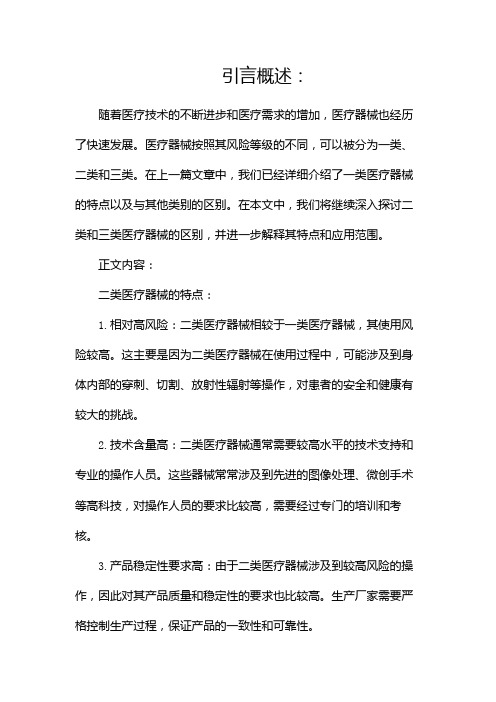 引言概述：

随着医疗技术的不断进步和医疗需求的增加，医疗器械也经历了快速发展。医疗器械按照其风险等级的不同，可以被分为一类、二类和三类。在上一篇文章中，我们已经详细介绍了一类医疗器械的特点以及与其他类别的区别。在本文中，我们将继续深入探讨二类和三类医疗器械的区别，并进一步解释其特点和应用范围。

正文内容：

二类医疗器械的特点：

1. 相对高风险：二类医疗器械相较于一类医疗器械，其使用风险较高。这主要是因为二类医疗器械在使用过程中，可能涉及到身体内部的穿刺、切割、放射性辐射等操作，对患者的安全和健康有较大的挑战。

2. 技术含量高：二类医疗器械通常需要较高水平的技术支持和专业的操作人员。这些器械常常涉及到先进的图像处理、微创手术等高科技，对操作人员的要求比较高，需要经过专门的培训和考核。

3. 产品稳定性要求高：由于二类医疗器械涉及到较高风险的操作，因此对其产品质量和稳定性的要求也比较高。生产厂家需要严格控制生产过程，保证产品的一致性和可靠性。